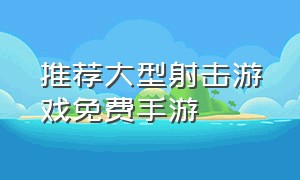 推荐大型射击游戏免费手游